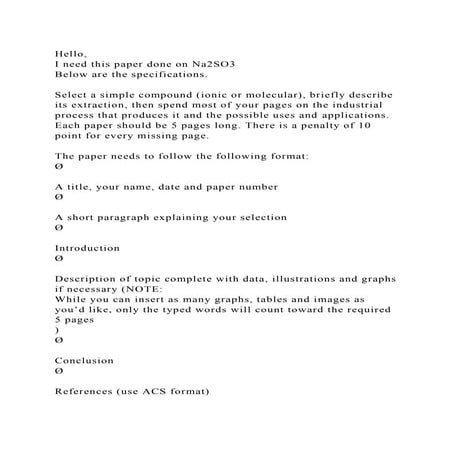 Hello,
I need this paper done on Na2SO3
Below are the specifications.

Select a simple compound (ionic or molecular), briefly describe its extraction, then spend most of your pages on the industrial process that produces it and the possible uses and applications. Each paper should be 5 pages long. There is a penalty of 10 point for every missing page.

The paper needs to follow the following format:
Ø

A title, your name, date and paper number
Ø

A short paragraph explaining your selection
Ø

Introduction
Ø

Description of topic complete with data, illustrations and graphs if necessary (NOTE:
While you can insert as many graphs, tables and images as you'd like, only the typed words will count toward the required 5 pages
)
Ø

Conclusion
Ø

References (use ACS format)